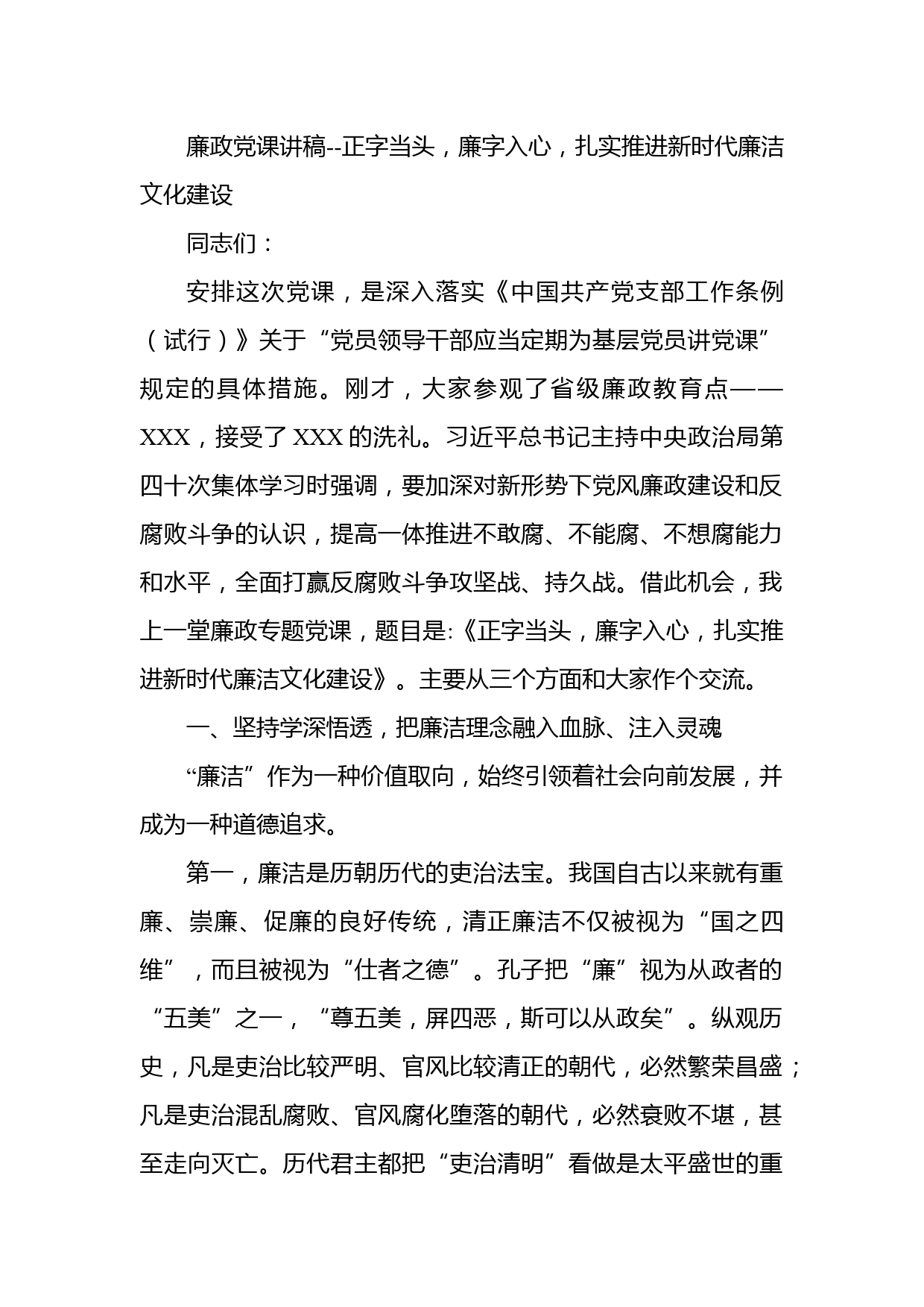 廉政党课讲稿--正字当头，廉字入心，扎实推进新时代廉洁文化建设

同志们：

安排这次党课，是深入落实《中国共产党支部工作条例（试行）》关于“党员领导干部应当定期为基层党员讲党课”规定的具体措施。刚才，大家参观了省级廉政教育点——XXX，接受了XXX的洗礼。习近平总书记主持中央政治局第四十次集体学习时强调，要加深对新形势下党风廉政建设和反腐败斗争的认识，提高一体推进不敢腐、不能腐、不想腐能力和水平，全面打赢反腐败斗争攻坚战、持久战。借此机会，我上一堂廉政专题党课，题目是:《正字当头，廉字入心，扎实推进新时代廉洁文化建设》。主要从三个方面和大家作个交流。

一、坚持学深悟透，把廉洁理念融入血脉、注入灵魂

“廉洁”作为一种价值取向，始终引领着社会向前发展，并成为一种道德追求。

第一，廉洁是历朝历代的吏治法宝。我国自古以来就有重廉、崇廉、促廉的良好传统，清正廉洁不仅被视为“国之四维”，而且被视为“仕者之德”。孔子把“廉”视为从政者的“五美”之一，“尊五美，屏四恶，斯可以从政矣”。纵观历史，凡是吏治比较严明、官风比较清正的朝代，必然繁荣昌盛；凡是吏治混乱腐败、官风腐化堕落的朝代，必然衰败不堪，甚至走向灭亡。历代君主都把“吏治清明”看做是太平盛世的重